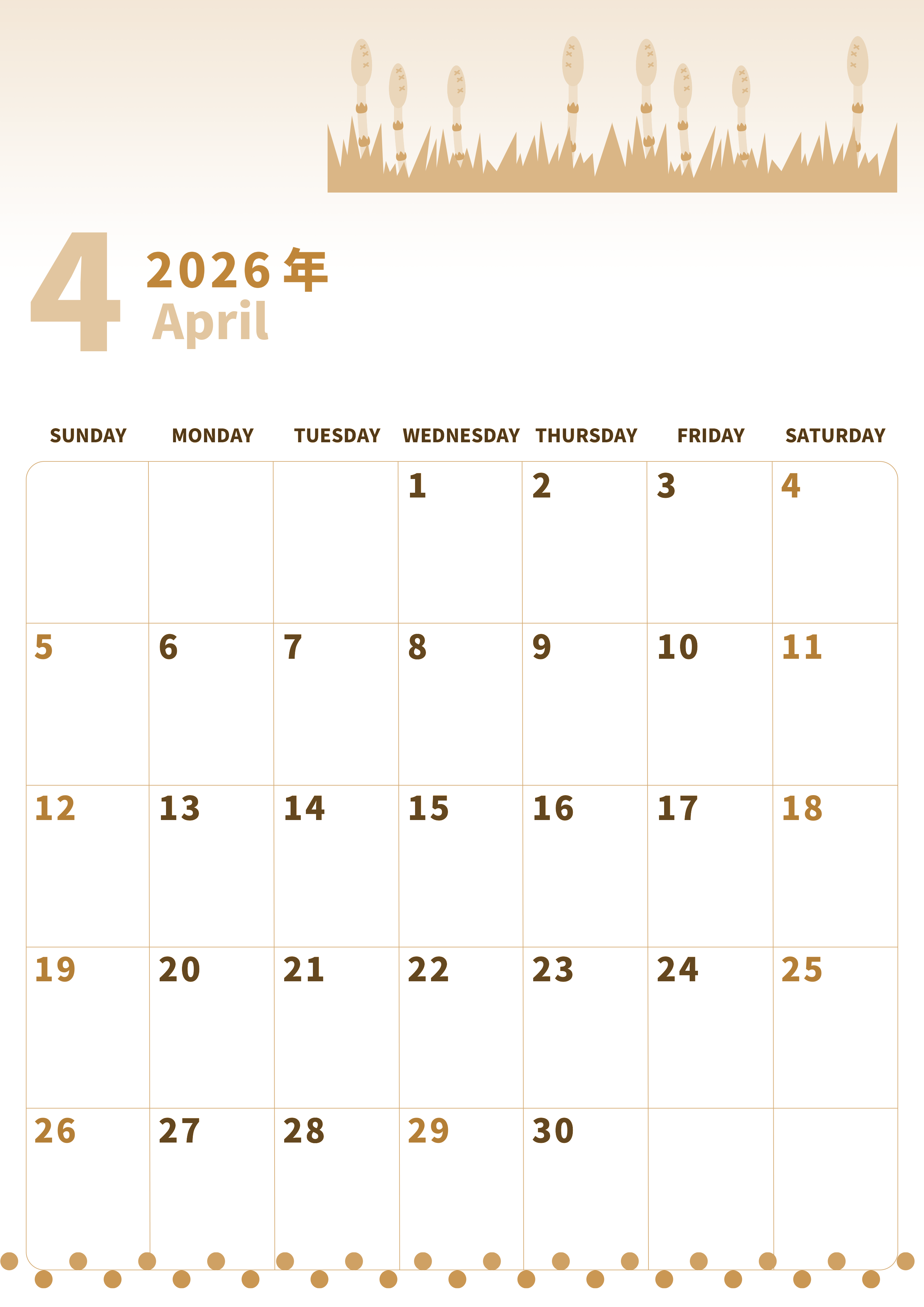 4
2026年
April

| SUNDAY | MONDAY | TUESDAY | WEDNESDAY | THURSDAY | FRIDAY | SATURDAY |
|---|---|---|---|---|---|---|
| | | | 1 | 2 | 3 | 4 |
| 5 | 6 | 7 | 8 | 9 | 10 | 11 |
| 12 | 13 | 14 | 15 | 16 | 17 | 18 |
| 19 | 20 | 21 | 22 | 23 | 24 | 25 |
| 26 | 27 | 28 | 29 | 30 | | |